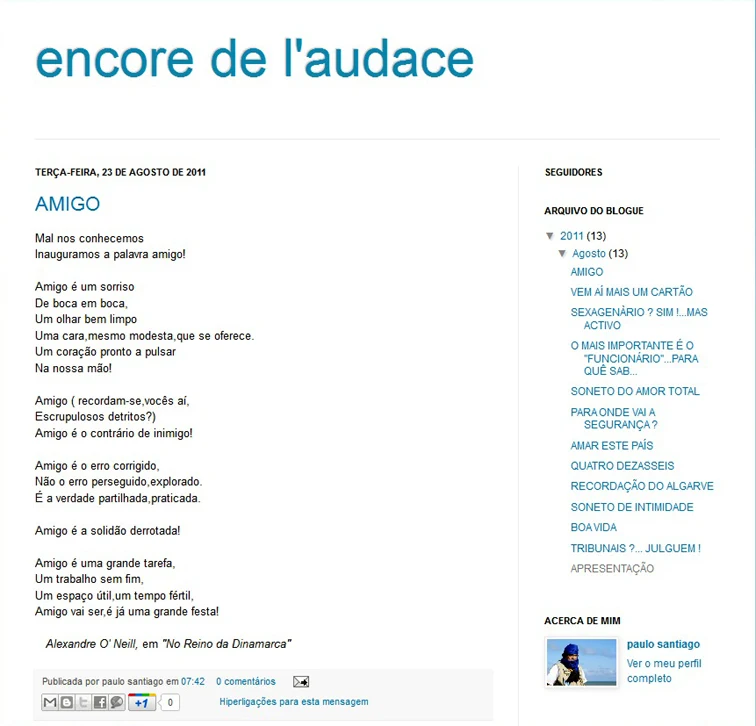 encore de l'audace

TERÇA-FEIRA, 23 DE AGOSTO DE 2011

AMIGO

Mal nos conhecemos
Inauguramos a palavra amigo!

Amigo é um sorriso
De boca em boca,
Um olhar bem limpo
Uma cara,mesmo modesta,que se oferece.
Um coração pronto a pulsar
Na nossa mão!

Amigo ( recordam-se,vocês aí,
Escrupulosos detritos?)
Amigo é o contrário de inimigo!

Amigo é o erro corrigido,
Não o erro perseguido,explorado.
É a verdade partilhada,praticada.

Amigo é a solidão derrotada!

Amigo é uma grande tarefa,
Um trabalho sem fim,
Um espaço útil,um tempo fértil,
Amigo vai ser,é já uma grande festa!

Alexandre O' Neill, em "No Reino da Dinamarca"

Publicada por paulo santiago em 07:42 0 comentários

+1 0 Hiperligações para esta mensagem

SEGUIDORES

ARQUIVO DO BLOGUE

▼ 2011 (13)
▼ Agosto (13)
AMIGO
VEM AÍ MAIS UM CARTÃO
SEXAGENÀRIO ? SIM !...MAS ACTIVO
O MAIS IMPORTANTE É O "FUNCIONÁRIO"...PARA QUÊ SAB...
SONETO DO AMOR TOTAL
PARA ONDE VAI A SEGURANÇA ?
AMAR ESTE PAÍS
QUATRO DEZASSEIS
RECORDAÇÃO DO ALGARVE
SONETO DE INTIMIDADE
BOA VIDA
TRIBUNAIS ?... JULGUEM !
APRESENTAÇÃO

ACERCA DE MIM

paulo santiago
Ver o meu perfil completo